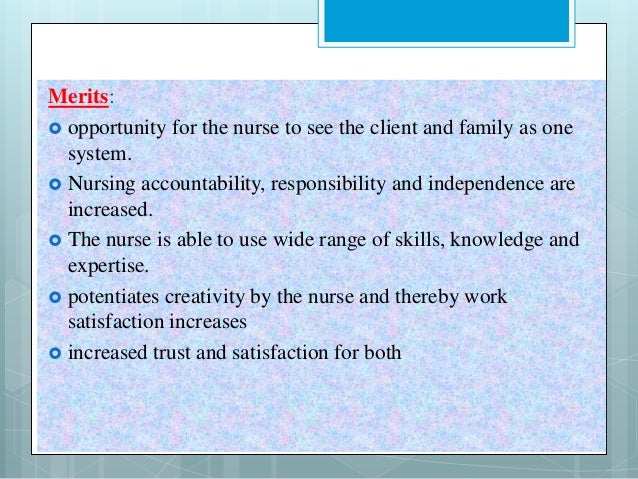 Merits:

opportunity for the nurse to see the client and family as one system.

Nursing accountability, responsibility and independence are increased.

The nurse is able to use wide range of skills, knowledge and expertise.

potentiates creativity by the nurse and thereby work satisfaction increases

increased trust and satisfaction for both